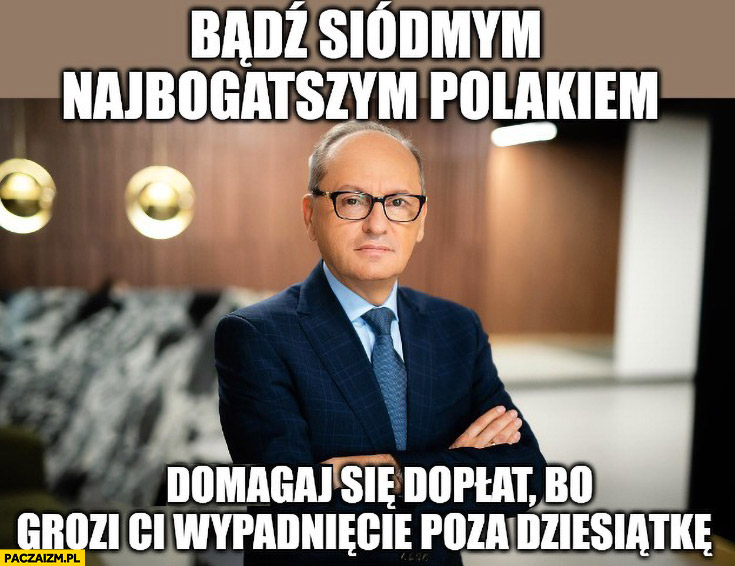 BĄDŹ SIÓDMYM NAJBOGATSZYM POLAKIEM

DOMAGAJ SIĘ DOPŁAT, BO GROZI CI WYPADNIĘCIE POZA DZIESIĄTKĘ

PACZAIZM.PL